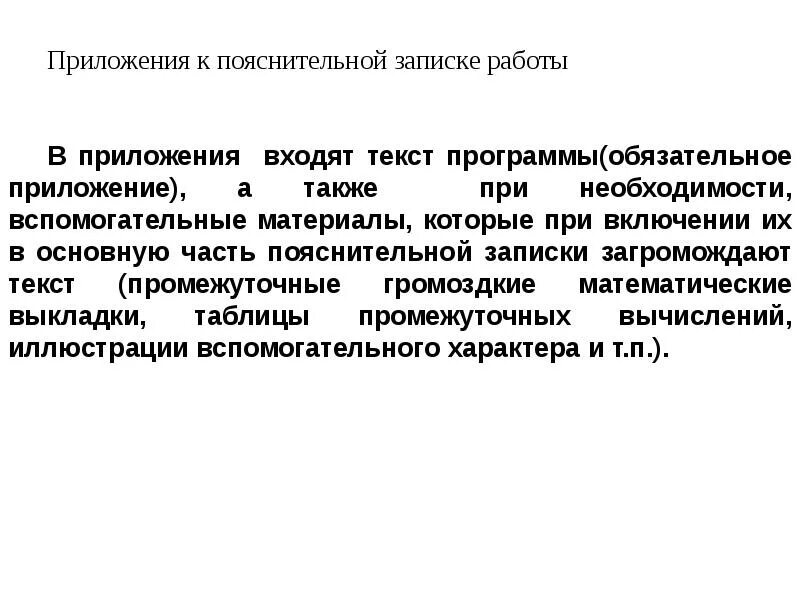 Приложения к пояснительной записке работы

В приложения входят текст программы(обязательное приложение), а также при необходимости, вспомогательные материалы, которые при включении их в основную часть пояснительной записки загромождают текст (промежуточные громоздкие математические выкладки, таблицы промежуточных вычислений, иллюстрации вспомогательного характера и т.п.).